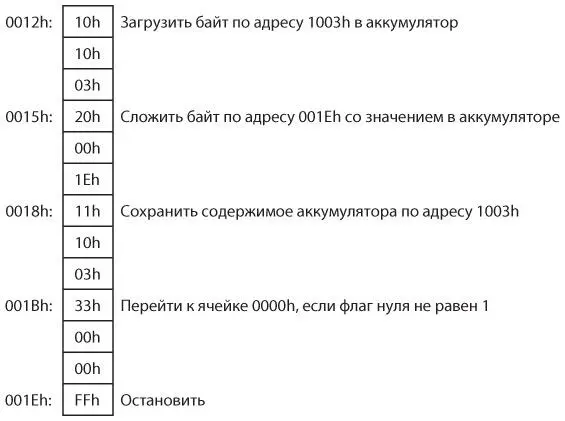 0012h: 10h Загрузить байт по адресу 1003h в аккумулятор
10h
03h
0015h: 20h Сложить байт по адресу 001Eh со значением в аккумуляторе
00h
1Eh
0018h: 11h Сохранить содержимое аккумулятора по адресу 1003h
10h
03h
001Bh: 33h Перейти к ячейке 0000h, если флаг нуля не равен 1
00h
00h
001Eh: FFh Остановить